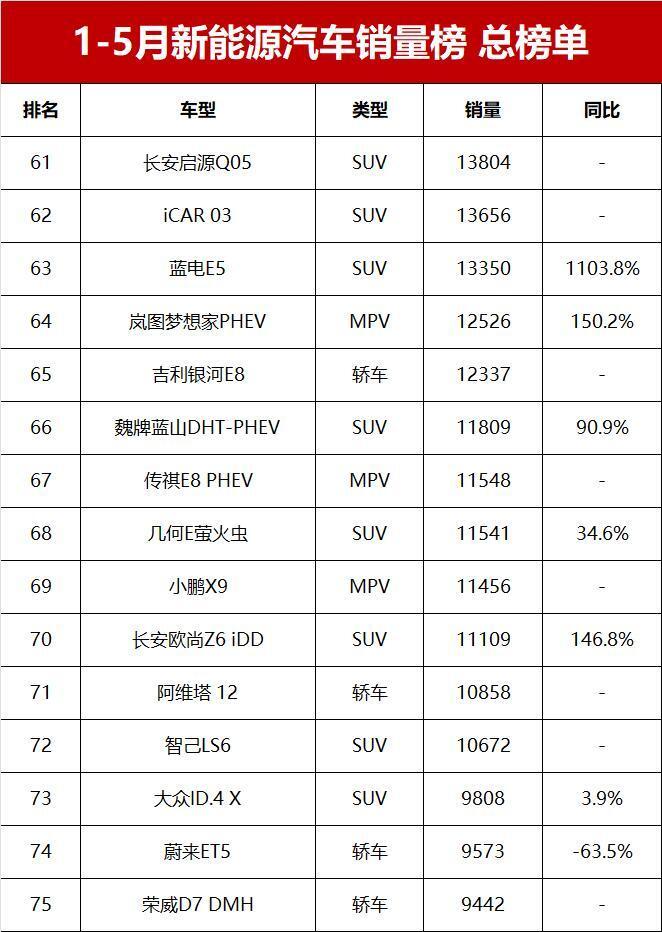 1-5月新能源汽车销量榜 总榜单

| 排名 | 车型 | 类型 | 销量 | 同比 |
|---|---|---|---|---|
| 61 | 长安启源Q05 | SUV | 13804 | - |
| 62 | iCAR 03 | SUV | 13656 | - |
| 63 | 蓝电E5 | SUV | 13350 | 1103.8% |
| 64 | 岚图梦想家PHEV | MPV | 12526 | 150.2% |
| 65 | 吉利银河E8 | 轿车 | 12337 | - |
| 66 | 魏牌蓝山DHT-PHEV | SUV | 11809 | 90.9% |
| 67 | 传祺E8 PHEV | MPV | 11548 | - |
| 68 | 几何E萤火虫 | SUV | 11541 | 34.6% |
| 69 | 小鹏X9 | MPV | 11456 | - |
| 70 | 长安欧尚Z6 iDD | SUV | 11109 | 146.8% |
| 71 | 阿维塔 12 | 轿车 | 10858 | - |
| 72 | 智己LS6 | SUV | 10672 | - |
| 73 | 大众ID.4 X | SUV | 9808 | 3.9% |
| 74 | 蔚来ET5 | 轿车 | 9573 | -63.5% |
| 75 | 荣威D7 DMH | 轿车 | 9442 | - |